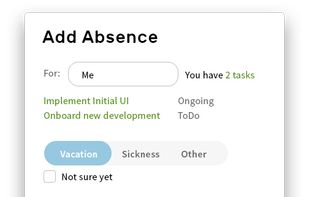 Add Absence

For: Me You have 2 tasks

Implement Initial UI Ongoing
Onboard new development ToDo

Vacation Sickness Other

Not sure yet